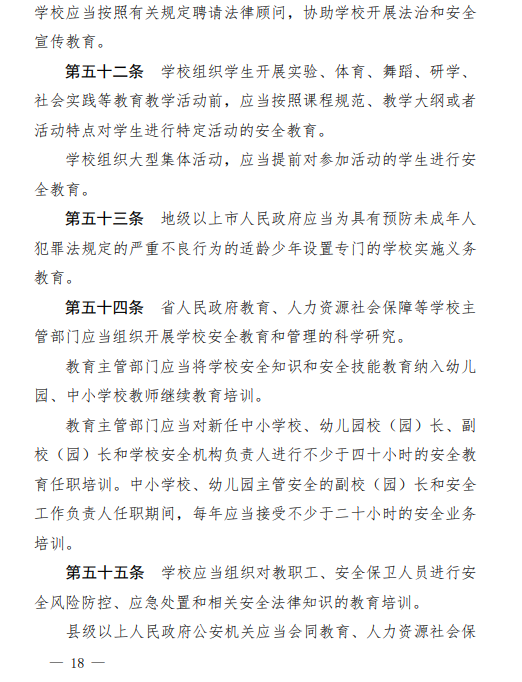 学校应当按照有关规定聘请法律顾问，协助学校开展法治和安全宣传教育。

第五十二条　学校组织学生开展实验、体育、舞蹈、研学、社会实践等教育教学活动前，应当按照课程规范、教学大纲或者活动特点对学生进行特定活动的安全教育。

学校组织大型集体活动，应当提前对参加活动的学生进行安全教育。

第五十三条　地级以上市人民政府应当为具有预防未成年人犯罪法规定的严重不良行为的适龄少年设置专门的学校实施义务教育。

第五十四条　省人民政府教育、人力资源社会保障等学校主管部门应当组织开展学校安全教育和管理的科学研究。

教育主管部门应当将学校安全知识和安全技能教育纳入幼儿园、中小学校教师继续教育培训。

教育主管部门应当对新任中小学校、幼儿园校（园）长、副校（园）长和学校安全机构负责人进行不少于四十小时的安全教育任职培训。中小学校、幼儿园主管安全的副校（园）长和安全工作负责人任职期间，每年应当接受不少于二十小时的安全业务培训。

第五十五条　学校应当组织对教职工、安全保卫人员进行安全风险防控、应急处置和相关安全法律知识的教育培训。

县级以上人民政府公安机关应当会同教育、人力资源社会保

— 18 —